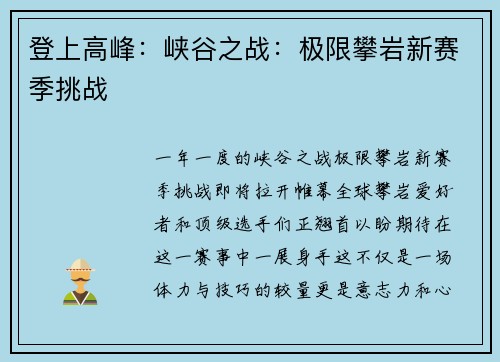 登上高峰：峡谷之战：极限攀岩新赛季挑战

一年一度的峡谷之战极限攀岩新赛季挑战即将拉开帷幕全球攀岩爱好者和顶级选手们正翘首以盼期待在这一赛事中一展身手这不仅是一场体力与技巧的较量更是意志力和心